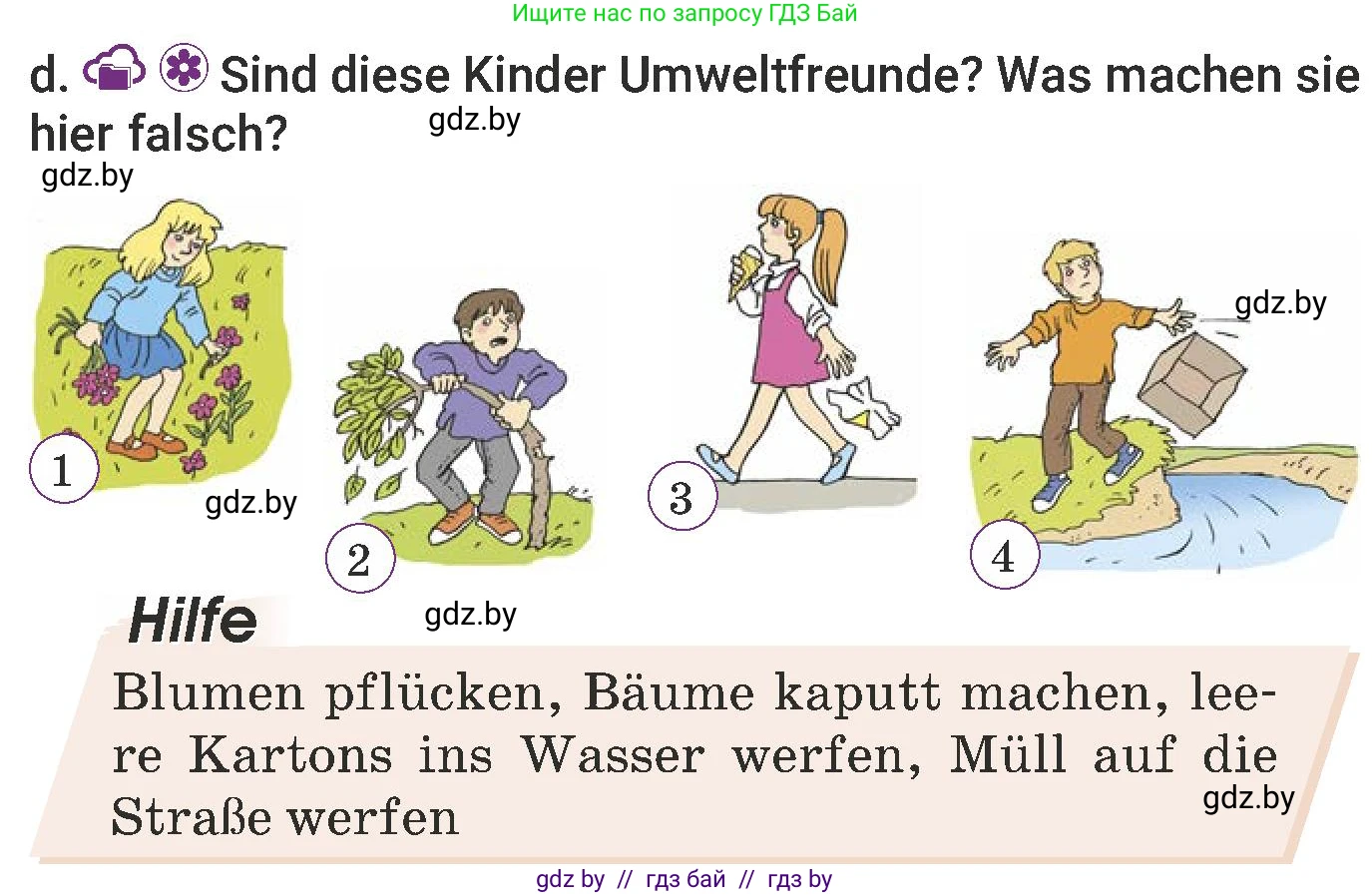 Ищите нас по запросу ГДЗ Бай

d. Sind diese Kinder Umweltfreunde? Was machen sie hier falsch?

gdz.by

gdz.by

1

gdz.by

2

3

gdz.by

4

Hilfe

gdz.by

Blumen pflücken, Bäume kaputt machen, leere Kartons ins Wasser werfen, Müll auf die Straße werfen

gdz.by

gdz by // гдз бай // гдз by